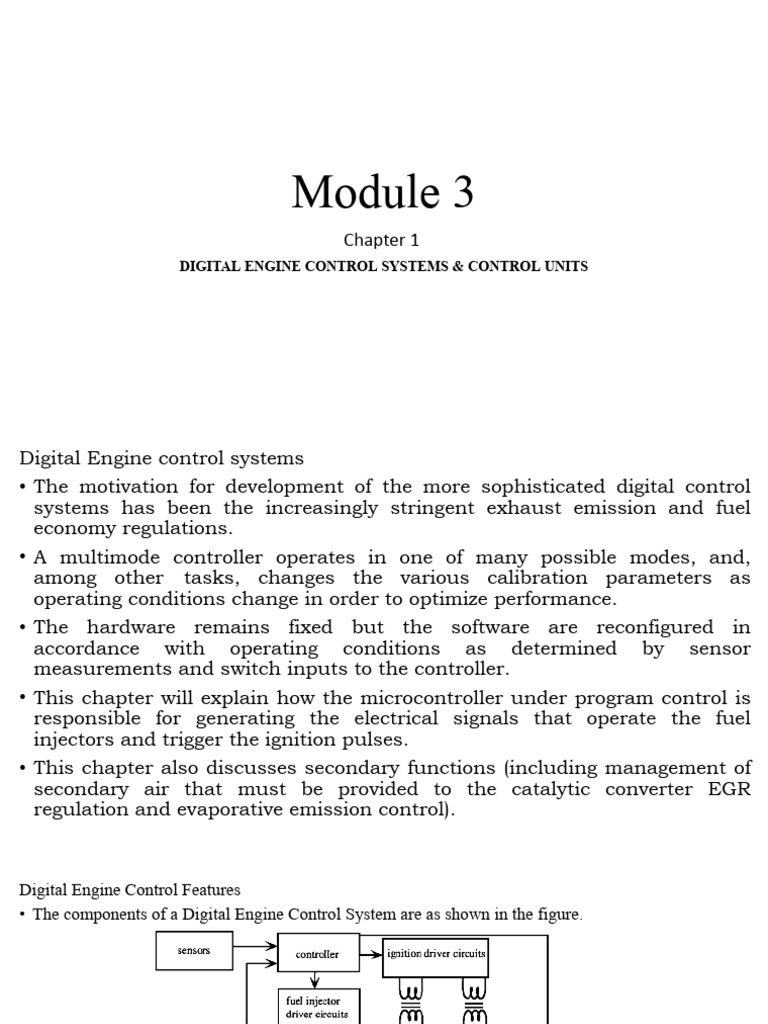 Module 3

Chapter 1

DIGITAL ENGINE CONTROL SYSTEMS & CONTROL UNITS

Digital Engine control systems

• The motivation for development of the more sophisticated digital control systems has been the increasingly stringent exhaust emission and fuel economy regulations.

• A multimode controller operates in one of many possible modes, and, among other tasks, changes the various calibration parameters as operating conditions change in order to optimize performance.

• The hardware remains fixed but the software are reconfigured in accordance with operating conditions as determined by sensor measurements and switch inputs to the controller.

• This chapter will explain how the microcontroller under program control is responsible for generating the electrical signals that operate the fuel injectors and trigger the ignition pulses.

• This chapter also discusses secondary functions (including management of secondary air that must be provided to the catalytic converter EGR regulation and evaporative emission control).

Digital Engine Control Features

• The components of a Digital Engine Control System are as shown in the figure.

sensors

controller

ignition driver circuits

fuel injector driver circuits